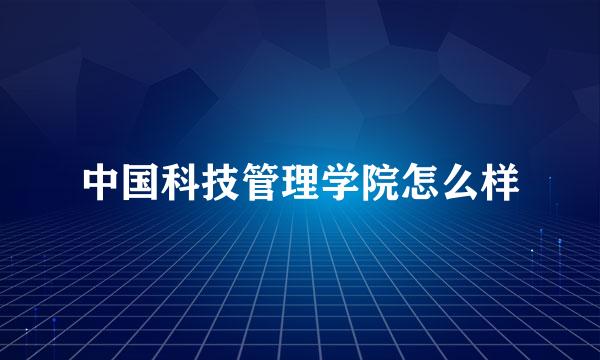 中国科技管理学院怎么样